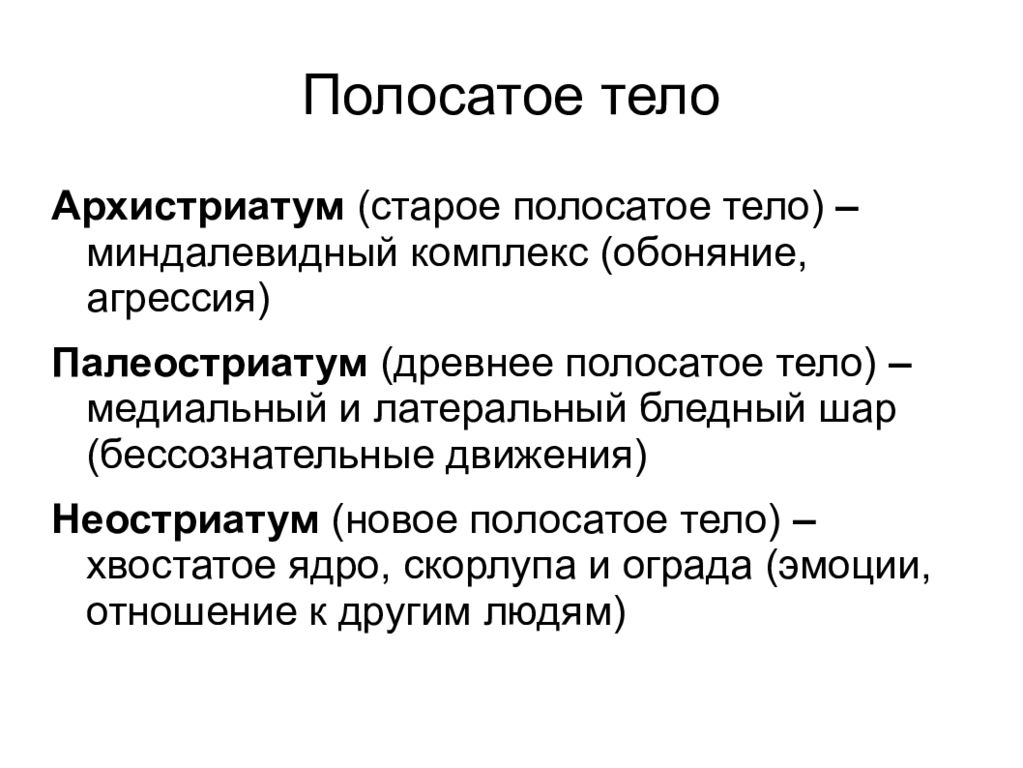 Полосатое тело

Архистриатум (старое полосатое тело) – миндалевидный комплекс (обоняние, агрессия)

Палеостриатум (древнее полосатое тело) – медиальный и латеральный бледный шар (бессознательные движения)

Неостриатум (новое полосатое тело) – хвостатое ядро, скорлупа и ограда (эмоции, отношение к другим людям)